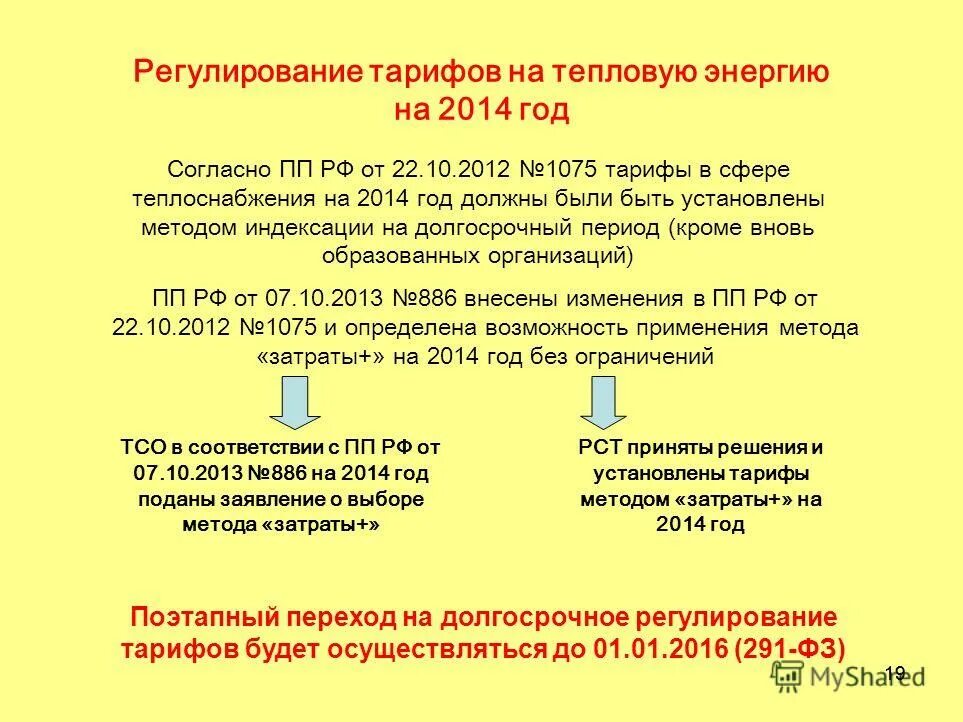 Регулирование тарифов на тепловую энергию на 2014 год

Согласно ПП РФ от 22.10.2012 №1075 тарифы в сфере теплоснабжения на 2014 год должны были быть установлены методом индексации на долгосрочный период (кроме вновь образованных организаций)

ПП РФ от 07.10.2013 №886 внесены изменения в ПП РФ от 22.10.2012 №1075 и определена возможность применения метода «затраты+» на 2014 год без ограничений

ТСО в соответствии с ПП РФ от 07.10.2013 №886 на 2014 год поданы заявление о выборе метода «затраты+»

РСТ приняты решения и установлены тарифы методом «затраты+» на 2014 год

Поэтапный переход на долгосрочное регулирование тарифов будет осуществляться до 01.01.2016 (291-ФЗ)

19

MyShared